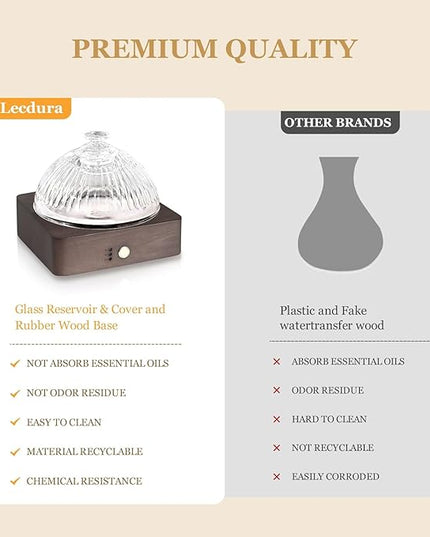 PREMIUM QUALITY

Lecdura

Glass Reservoir & Cover and Rubber Wood Base

✓ NOT ABSORB ESSENTIAL OILS

✓ NOT ODOR RESIDUE

✓ EASY TO CLEAN

✓ MATERIAL RECYCLABLE

✓ CHEMICAL RESISTANCE

OTHER BRANDS

Plastic and Fake watertransfer wood

× ABSORB ESSENTIAL OILS

× ODOR RESIDUE

× HARD TO CLEAN

× NOT RECYCLABLE

× EASILY CORRODED